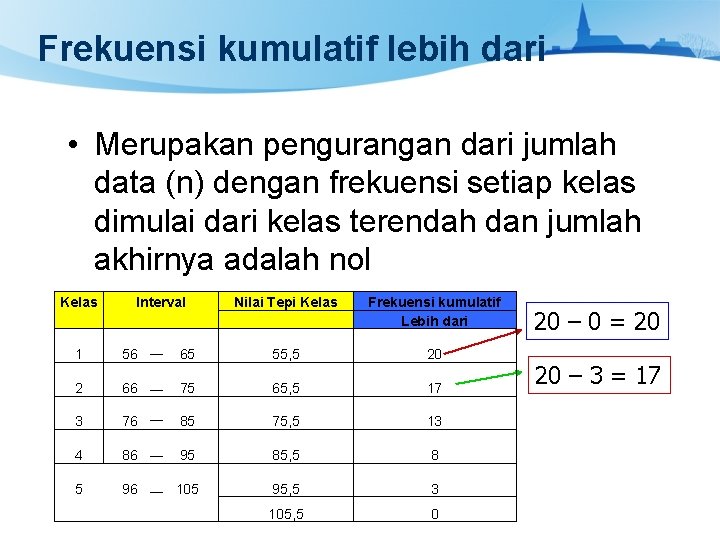 Frekuensi kumulatif lebih dari

• Merupakan pengurangan dari jumlah data (n) dengan frekuensi setiap kelas dimulai dari kelas terendah dan jumlah akhirnya adalah nol

| Kelas | Interval | Nilai Tepi Kelas | Frekuensi kumulatif Lebih dari |
|---|---|---|---|
| 1 | 56 — 65 | 55,5 | 20 |
| 2 | 66 — 75 | 65,5 | 17 |
| 3 | 76 — 85 | 75,5 | 13 |
| 4 | 86 — 95 | 85,5 | 8 |
| 5 | 96 — 105 | 95,5 | 3 |
| | | 105,5 | 0 |

20 – 0 = 20

20 – 3 = 17